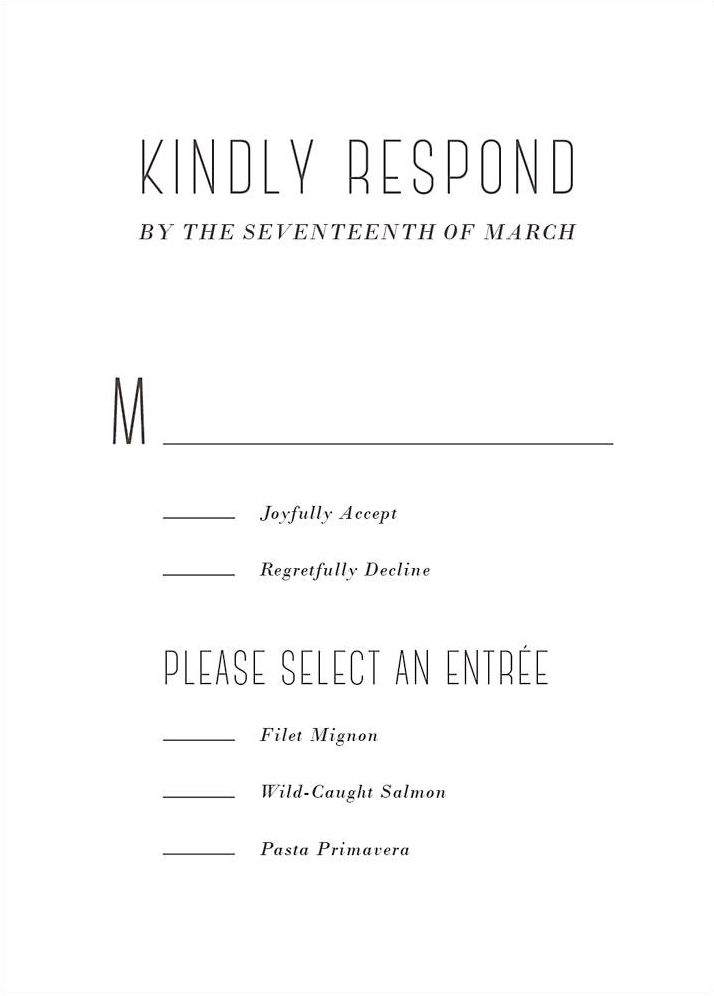 KINDLY RESPOND
BY THE SEVENTEENTH OF MARCH

M ____

____ Joyfully Accept

____ Regretfully Decline

PLEASE SELECT AN ENTRÉE

____ Filet Mignon

____ Wild-Caught Salmon

____ Pasta Primavera